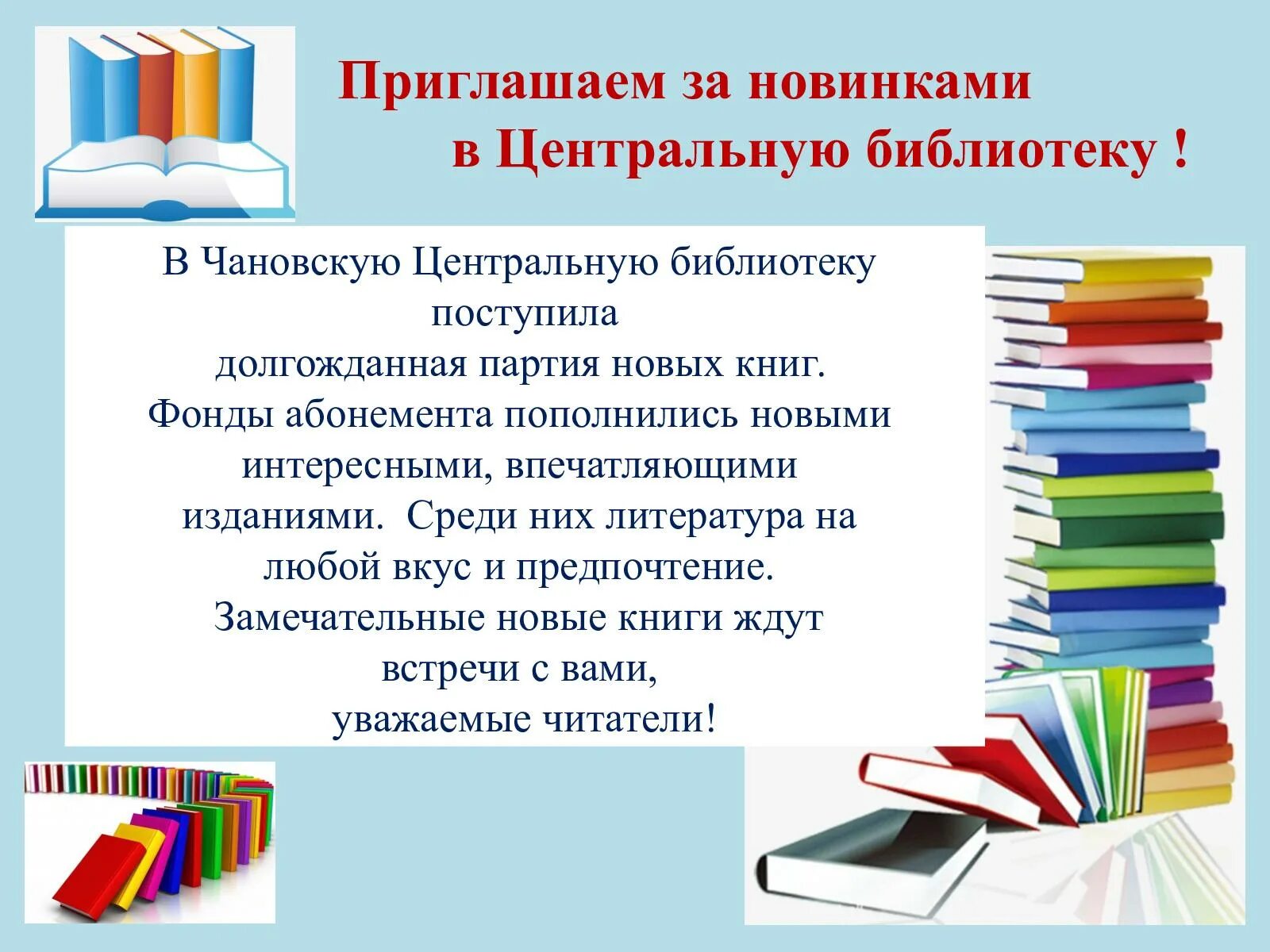 Приглашаем за новинками
в Центральную библиотеку !

В Чановскую Центральную библиотеку поступила
долгожданная партия новых книг.
Фонды абонемента пополнились новыми интересными, впечатляющими изданиями. Среди них литература на любой вкус и предпочтение.
Замечательные новые книги ждут встречи с вами,
уважаемые читатели!